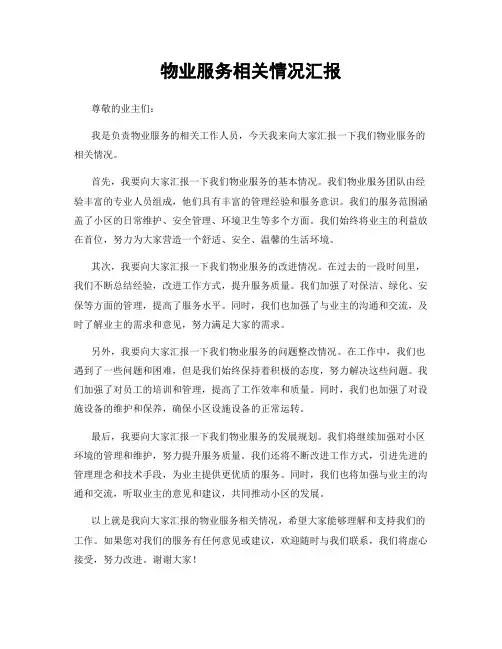 物业服务相关情况汇报

尊敬的业主们：

我是负责物业服务的相关工作人员，今天我来向大家汇报一下我们物业服务的相关情况。

首先，我要向大家汇报一下我们物业服务的基本情况。我们物业服务团队由经验丰富的专业人员组成，他们具有丰富的管理经验和服务意识。我们的服务范围涵盖了小区的日常维护、安全管理、环境卫生等多个方面。我们始终将业主的利益放在首位，努力为大家营造一个舒适、安全、温馨的生活环境。

其次，我要向大家汇报一下我们物业服务的改进情况。在过去的一段时间里，我们不断总结经验，改进工作方式，提升服务质量。我们加强了对保洁、绿化、安保等方面的管理，提高了服务水平。同时，我们也加强了与业主的沟通和交流，及时了解业主的需求和意见，努力满足大家的需求。

另外，我要向大家汇报一下我们物业服务的问题整改情况。在工作中，我们也遇到了一些问题和困难，但是我们始终保持着积极的态度，努力解决这些问题。我们加强了对员工的培训和管理，提高了工作效率和质量。同时，我们也加强了对设施设备的维护和保养，确保小区设施设备的正常运转。

最后，我要向大家汇报一下我们物业服务的发展规划。我们将继续加强对小区环境的管理和维护，努力提升服务质量。我们还将不断改进工作方式，引进先进的管理理念和技术手段，为业主提供更优质的服务。同时，我们也将加强与业主的沟通和交流，听取业主的意见和建议，共同推动小区的发展。

以上就是我向大家汇报的物业服务相关情况，希望大家能够理解和支持我们的工作。如果您对我们的服务有任何意见或建议，欢迎随时与我们联系，我们将虚心接受，努力改进。谢谢大家！